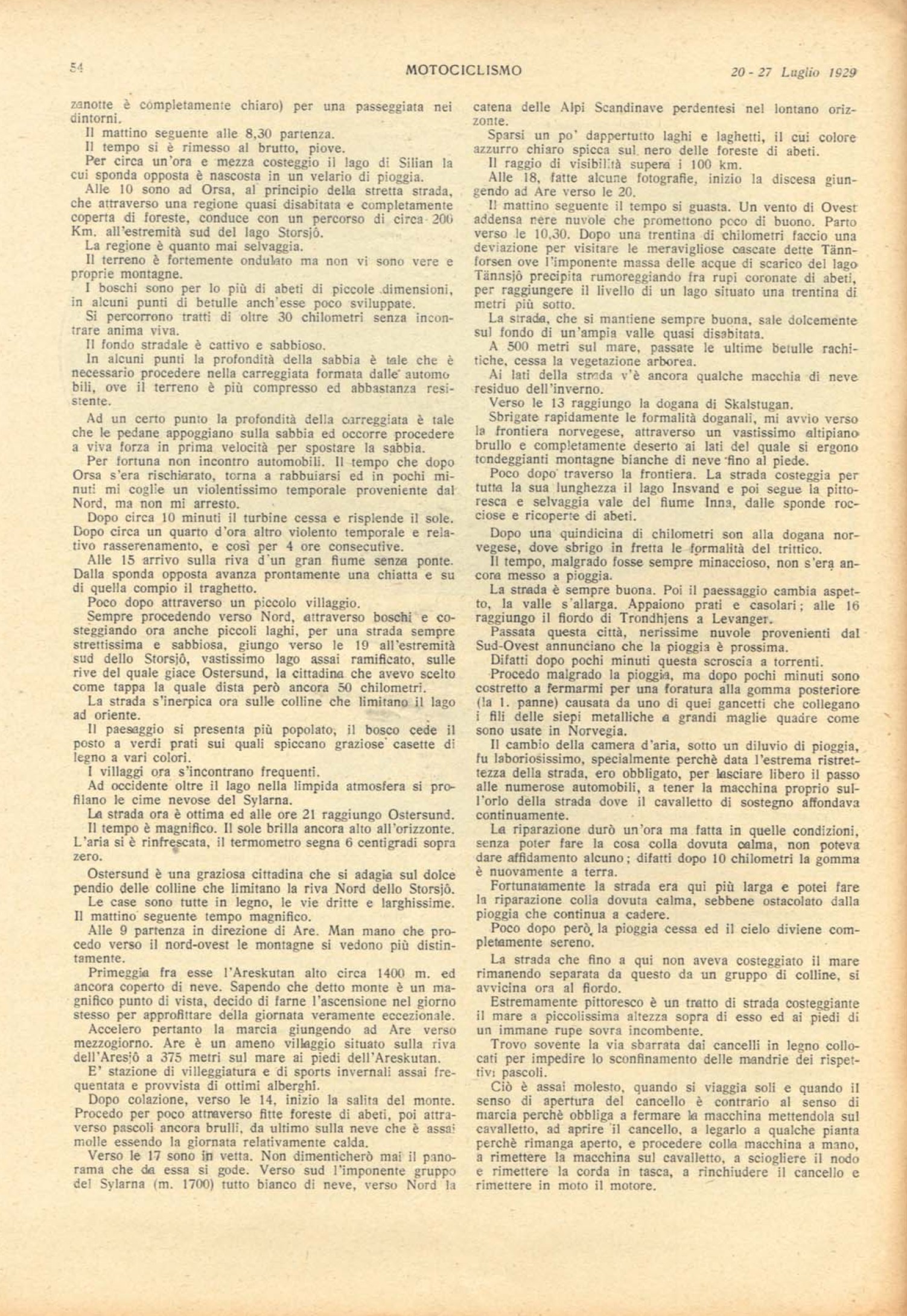 54 MOTOCICLISMO 20 - 27 Luglio 1929

zanotte è completamente chiaro) per una passeggiata nei dintorni.
Il mattino seguente alle 8,30 partenza.
Il tempo si è rimesso al brutto, piove.
Per circa un'ora e mezza costeggio il lago di Silian la cui sponda opposta è nascosta in un velario di pioggia.
Alle 10 sono ad Orsa, al principio della stretta strada, che attraverso una regione quasi disabitata e completamente coperta di foreste, conduce con un percorso di circa 200 Km. all'estremità sud del lago Storsjö.
La regione è quanto mai selvaggia.
Il terreno è fortemente ondulato ma non vi sono vere e proprie montagne.
I boschi sono per lo più di abeti di piccole dimensioni, in alcuni punti di betulle anch'esse poco sviluppate.
Si percorrono tratti di oltre 30 chilometri senza incontrare anima viva.
Il fondo stradale è cattivo e sabbioso.
In alcuni punti la profondità della sabbia è tale che è necessario procedere nella carreggiata formata dalle automobili, ove il terreno è più compresso ed abbastanza resistente.
Ad un certo punto la profondità della carreggiata è tale che le pedane appoggiano sulla sabbia ed occorre procedere a viva forza in prima velocità per spostare la sabbia.
Per fortuna non incontro automobili. Il tempo che dopo Orsa s'era rischiarato, torna a rabbuiarsi ed in pochi minuti mi coglie un violentissimo temporale proveniente dal Nord, ma non mi arresto.
Dopo circa 10 minuti il turbine cessa e risplende il sole. Dopo circa un quarto d'ora altro violento temporale e relativo rasserenamento, e così per 4 ore consecutive.
Alle 15 arrivo sulla riva d'un gran fiume senza ponte. Dalla sponda opposta avanza prontamente una chiatta e su di quella compio il traghetto.
Poco dopo attraverso un piccolo villaggio.
Sempre procedendo verso Nord, attraverso boschi e costeggiando ora anche piccoli laghi, per una strada sempre strettissima e sabbiosa, giungo verso le 19 all'estremità sud dello Storsjö, vastissimo lago assai ramificato, sulle rive del quale giace Ostersund, la cittadina che avevo scelto come tappa la quale dista però ancora 50 chilometri.
La strada s'inerpica ora sulle colline che limitano il lago ad oriente.
Il paesaggio si presenta più popolato, il bosco cede il posto a verdi prati sui quali spiccano graziose casette di legno a vari colori.
I villaggi ora s'incontrano frequenti.
Ad occidente oltre il lago nella limpida atmosfera si profilano le cime nevose del Sylarna.
La strada ora è ottima ed alle ore 21 raggiungo Ostersund.
Il tempo è magnifico. Il sole brilla ancora alto all'orizzonte. L'aria si è rinfrescata, il termometro segna 6 centigradi sopra zero.
Ostersund è una graziosa cittadina che si adagia sul dolce pendio delle colline che limitano la riva Nord dello Storsjö.
Le case sono tutte in legno, le vie dritte e larghissime.
Il mattino seguente tempo magnifico.
Alle 9 partenza in direzione di Are. Man mano che procedo verso il nord-ovest le montagne si vedono più distintamente.
Primeggia fra esse l'Areskutan alto circa 1400 m. ed ancora coperto di neve. Sapendo che detto monte è un magnifico punto di vista, decido di farne l'ascensione nel giorno stesso per approfittare della giornata veramente eccezionale.
Accelero pertanto la marcia giungendo ad Are verso mezzogiorno. Are è un ameno villaggio situato sulla riva dell'Aresjö a 375 metri sul mare ai piedi dell'Areskutan.
E' stazione di villeggiatura e di sports invernali assai frequentata e provvista di ottimi alberghi.
Dopo colazione, verso le 14, inizio la salita del monte. Procedo per poco attraverso fitte foreste di abeti, poi attraverso pascoli ancora brulli, da ultimo sulla neve che è assai molle essendo la giornata relativamente calda.
Verso le 17 sono in vetta. Non dimenticherò mai il panorama che da essa si gode. Verso sud l'imponente gruppo del Sylarna (m. 1700) tutto bianco di neve, verso Nord la catena delle Alpi Scandinave perdentesi nel lontano orizzonte.
Sparsi un po' dappertutto laghi e laghetti, il cui colore azzurro chiaro spicca sul nero delle foreste di abeti.
Il raggio di visibilità supera i 100 km.
Alle 18, fatte alcune fotografie, inizio la discesa giungendo ad Are verso le 20.
Il mattino seguente il tempo si guasta. Un vento di Ovest addensa nere nuvole che promettono poco di buono. Parto verso le 10,30. Dopo una trentina di chilometri faccio una deviazione per visitare le meravigliose cascate dette Tännforsen ove l'imponente massa delle acque di scarico del lago Tännsjö precipita rumoreggiando fra rupi coronate di abeti, per raggiungere il livello di un lago situato una trentina di metri più sotto.
La strada, che si mantiene sempre buona, sale dolcemente sul fondo di un'ampia valle quasi disabitata.
A 500 metri sul mare, passate le ultime betulle rachitiche, cessa la vegetazione arborea.
Ai lati della strada v'è ancora qualche macchia di neve residuo dell'inverno.
Verso le 13 raggiungo la dogana di Skalstugan.
Sbrigate rapidamente le formalità doganali, mi avvio verso la frontiera norvegese, attraverso un vastissimo altipiano brullo e completamente deserto ai lati del quale si ergono tondeggianti montagne bianche di neve fino al piede.
Poco dopo traverso la frontiera. La strada costeggia per tutta la sua lunghezza il lago Insvand e poi segue la pittoresca e selvaggia vale del fiume Inna, dalle sponde rocciose e ricoperte di abeti.
Dopo una quindicina di chilometri son alla dogana norvegese, dove sbrigo in fretta le formalità del trittico.
Il tempo, malgrado fosse sempre minaccioso, non s'era ancora messo a pioggia.
La strada è sempre buona. Poi il paessaggio cambia aspetto, la valle s'allarga. Appaiono prati e casolari; alle 16 raggiungo il fiordo di Trondhjens a Levanger.
Passata questa città, nerissime nuvole provenienti dal Sud-Ovest annunciano che la pioggia è prossima.
Difatti dopo pochi minuti questa scroscia a torrenti.
Procedo malgrado la pioggia, ma dopo pochi minuti sono costretto a fermarmi per una foratura alla gomma posteriore (la 1. panne) causata da uno di quei gancetti che collegano i fili delle siepi metalliche a grandi maglie quadre come sono usate in Norvegia.
Il cambio della camera d'aria, sotto un diluvio di pioggia, fu laboriosissimo, specialmente perchè data l'estrema ristrettezza della strada, ero obbligato, per lasciare libero il passo alle numerose automobili, a tener la macchina proprio sull'orlo della strada dove il cavalletto di sostegno affondava continuamente.
La riparazione durò un'ora ma fatta in quelle condizioni, senza poter fare la cosa colla dovuta calma, non poteva dare affidamento alcuno; difatti dopo 10 chilometri la gomma è nuovamente a terra.
Fortunatamente la strada era qui più larga e potei fare la riparazione colla dovuta calma, sebbene ostacolato dalla pioggia che continua a cadere.
Poco dopo però, la pioggia cessa ed il cielo diviene completamente sereno.
La strada che fino a qui non aveva costeggiato il mare rimanendo separata da questo da un gruppo di colline, si avvicina ora al fiordo.
Estremamente pittoresco è un tratto di strada costeggiante il mare a piccolissima altezza sopra di esso ed ai piedi di un immane rupe sovra incombente.
Trovo sovente la via sbarrata dai cancelli in legno collocati per impedire lo sconfinamento delle mandrie dei rispettivi pascoli.
Ciò è assai molesto, quando si viaggia soli e quando il senso di apertura del cancello è contrario al senso di marcia perchè obbliga a fermare la macchina mettendola sul cavalletto, ad aprire il cancello, a legarlo a qualche pianta perchè rimanga aperto, e procedere colla macchina a mano, a rimettere la macchina sul cavalletto, a sciogliere il nodo e rimettere la corda in tasca, a rinchiudere il cancello e rimettere in moto il motore.